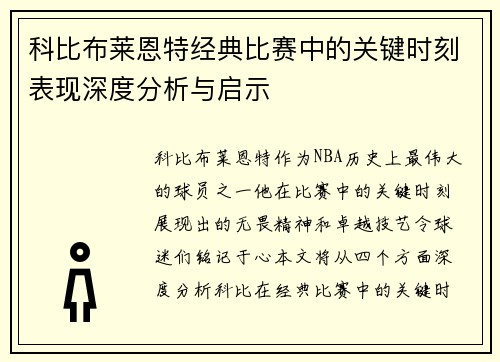 科比布莱恩特经典比赛中的关键时刻表现深度分析与启示

科比布莱恩特作为NBA历史上最伟大的球员之一他在比赛中的关键时刻展现出的无畏精神和卓越技艺令球迷们铭记于心本文将从四个方面深度分析科比在经典比赛中的关键时